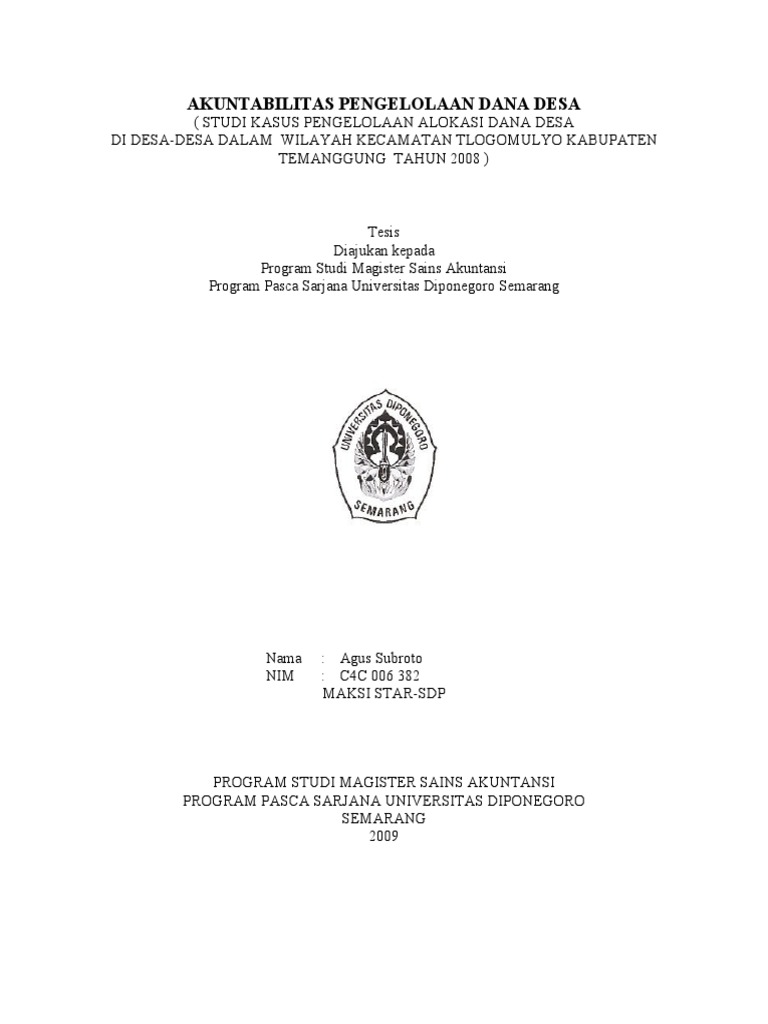 AKUNTABILITAS PENGELOLAAN DANA DESA
( STUDI KASUS PENGELOLAAN ALOKASI DANA DESA
DI DESA-DESA DALAM WILAYAH KECAMATAN TLOGOMULYO KABUPATEN
TEMANGGUNG TAHUN 2008 )

Tesis
Diajukan kepada
Program Studi Magister Sains Akuntansi
Program Pasca Sarjana Universitas Diponegoro Semarang

UNIVERSITAS DIPONEGORO
SEMARANG

Nama : Agus Subroto
NIM : C4C 006 382
MAKSI STAR-SDP

PROGRAM STUDI MAGISTER SAINS AKUNTANSI
PROGRAM PASCA SARJANA UNIVERSITAS DIPONEGORO
SEMARANG
2009